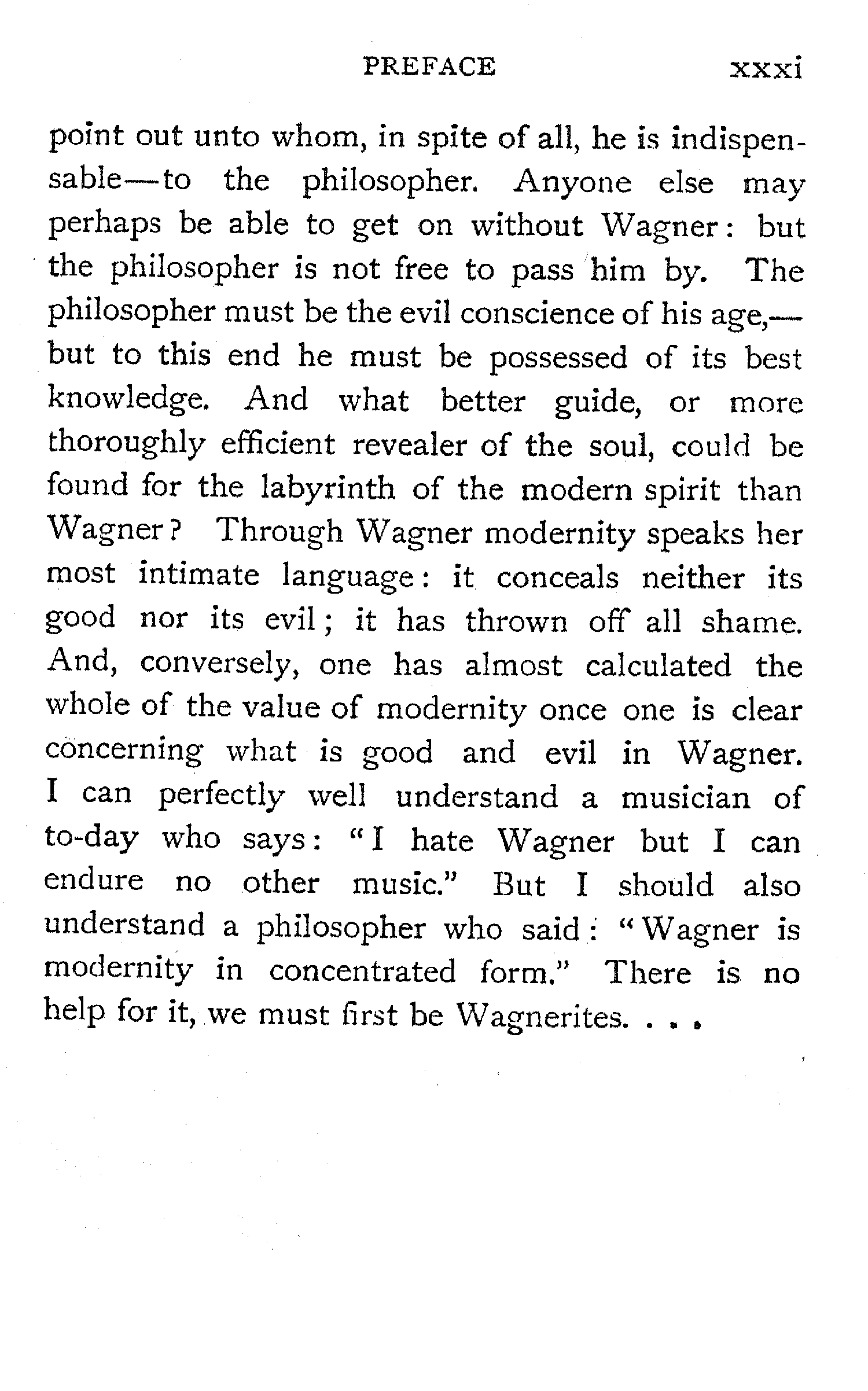 PREFACE xxxi

point out unto whom, in spite of all, he is indispensable—to the philosopher. Anyone else may perhaps be able to get on without Wagner: but the philosopher is not free to pass him by. The philosopher must be the evil conscience of his age,—but to this end he must be possessed of its best knowledge. And what better guide, or more thoroughly efficient revealer of the soul, could be found for the labyrinth of the modern spirit than Wagner? Through Wagner modernity speaks her most intimate language: it conceals neither its good nor its evil; it has thrown off all shame. And, conversely, one has almost calculated the whole of the value of modernity once one is clear concerning what is good and evil in Wagner. I can perfectly well understand a musician of to-day who says: "I hate Wagner but I can endure no other music." But I should also understand a philosopher who said: "Wagner is modernity in concentrated form." There is no help for it, we must first be Wagnerites. . . .